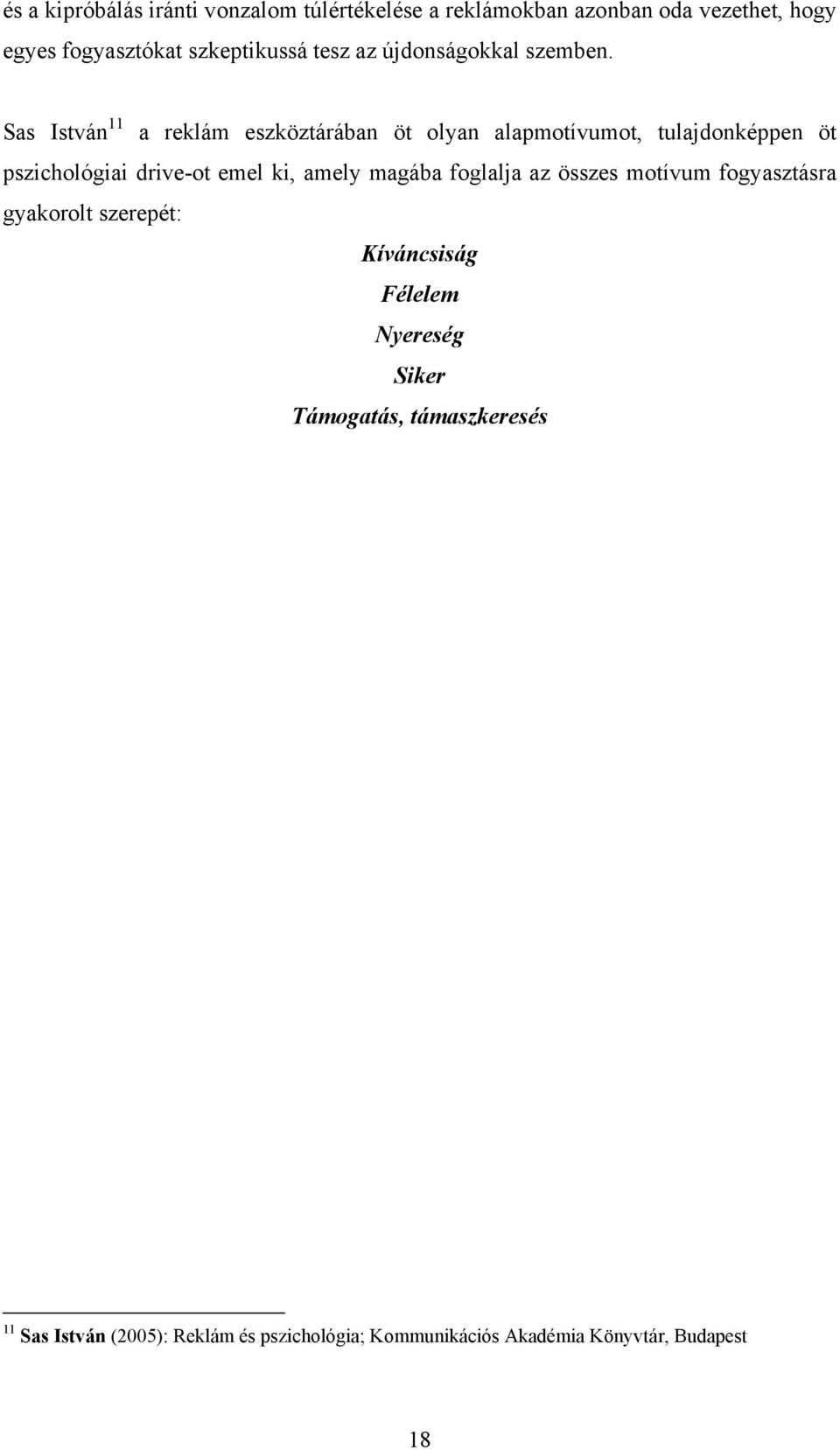 és a kipróbálás iránti vonzalom túlértékelése a reklámokban azonban oda vezethet, hogy egyes fogyasztókat szkeptikussá tesz az újdonságokkal szemben.

Sas István$^{11}$ a reklám eszköztárában öt olyan alapmotívumot, tulajdonképpen öt pszichológiai drive-ot emel ki, amely magába foglalja az összes motívum fogyasztásra gyakorolt szerepét:

Kíváncsiság

Félelem

Nyereség

Siker

Támogatás, támaszkeresés

$^{11}$ Sas István (2005): Reklám és pszichológia; Kommunikációs Akadémia Könyvtár, Budapest

18